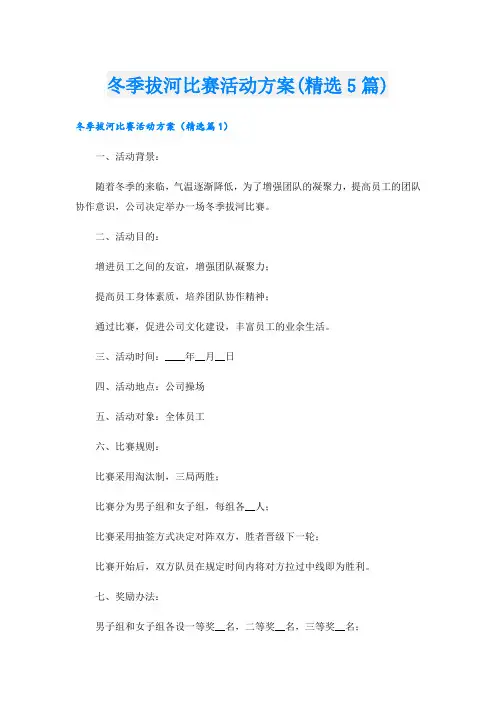 冬季拔河比赛活动方案(精选5篇)

冬季拔河比赛活动方案（精选篇1）

一、活动背景：

随着冬季的来临，气温逐渐降低，为了增强团队的凝聚力，提高员工的团队协作意识，公司决定举办一场冬季拔河比赛。

二、活动目的：

增进员工之间的友谊，增强团队凝聚力；

提高员工身体素质，培养团队协作精神；

通过比赛，促进公司文化建设，丰富员工的业余生活。

三、活动时间：____年__月__日

四、活动地点：公司操场

五、活动对象：全体员工

六、比赛规则：

比赛采用淘汰制，三局两胜；

比赛分为男子组和女子组，每组各__人；

比赛采用抽签方式决定对阵双方，胜者晋级下一轮；

比赛开始后，双方队员在规定时间内将对方拉过中线即为胜利。

七、奖励办法：

男子组和女子组各设一等奖__名，二等奖__名，三等奖__名；